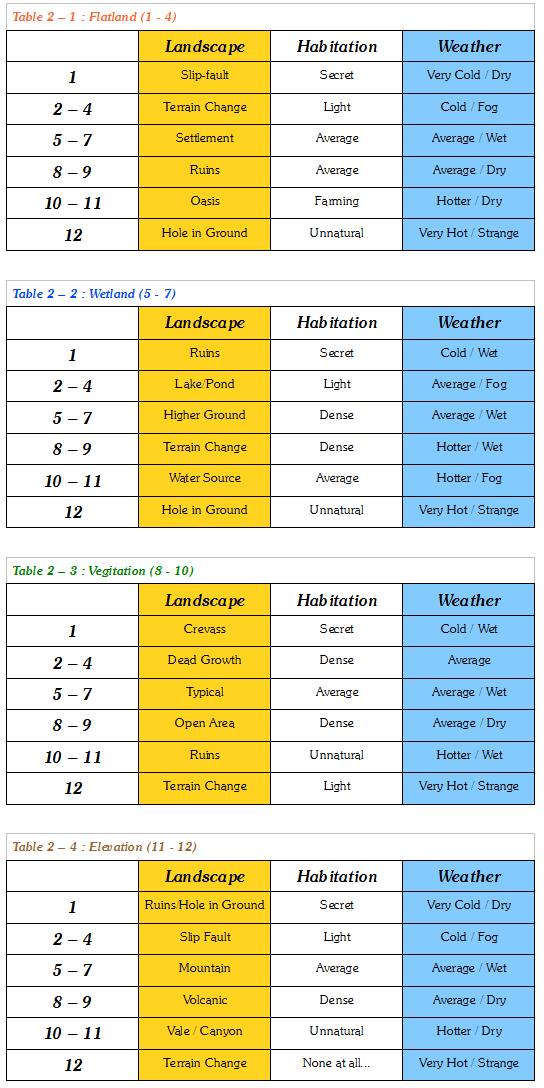 Table 2 – 1 : Flatland (1 - 4)

| | Landscape | Habitation | Weather |
|---|---|---|---|
| 1 | Slip-fault | Secret | Very Cold / Dry |
| 2 – 4 | Terrain Change | Light | Cold / Fog |
| 5 – 7 | Settlement | Average | Average / Wet |
| 8 – 9 | Ruins | Average | Average / Dry |
| 10 – 11 | Oasis | Farming | Hotter / Dry |
| 12 | Hole in Ground | Unnatural | Very Hot / Strange |

Table 2 – 2 : Wetland (5 - 7)

| | Landscape | Habitation | Weather |
|---|---|---|---|
| 1 | Ruins | Secret | Cold / Wet |
| 2 – 4 | Lake/Pond | Light | Average / Fog |
| 5 – 7 | Higher Ground | Dense | Average / Wet |
| 8 – 9 | Terrain Change | Dense | Hotter / Wet |
| 10 – 11 | Water Source | Average | Hotter / Fog |
| 12 | Hole in Ground | Unnatural | Very Hot / Strange |

Table 2 – 3 : Vegitation (8 - 10)

| | Landscape | Habitation | Weather |
|---|---|---|---|
| 1 | Crevass | Secret | Cold / Wet |
| 2 – 4 | Dead Growth | Dense | Average |
| 5 – 7 | Typical | Average | Average / Wet |
| 8 – 9 | Open Area | Dense | Average / Dry |
| 10 – 11 | Ruins | Unnatural | Hotter / Wet |
| 12 | Terrain Change | Light | Very Hot / Strange |

Table 2 – 4 : Elevation (11 - 12)

| | Landscape | Habitation | Weather |
|---|---|---|---|
| 1 | Ruins/Hole in Ground | Secret | Very Cold / Dry |
| 2 – 4 | Slip Fault | Light | Cold / Fog |
| 5 – 7 | Mountain | Average | Average / Wet |
| 8 – 9 | Volcanic | Dense | Average / Dry |
| 10 – 11 | Vale / Canyon | Unnatural | Hotter / Dry |
| 12 | Terrain Change | None at all... | Very Hot / Strange |